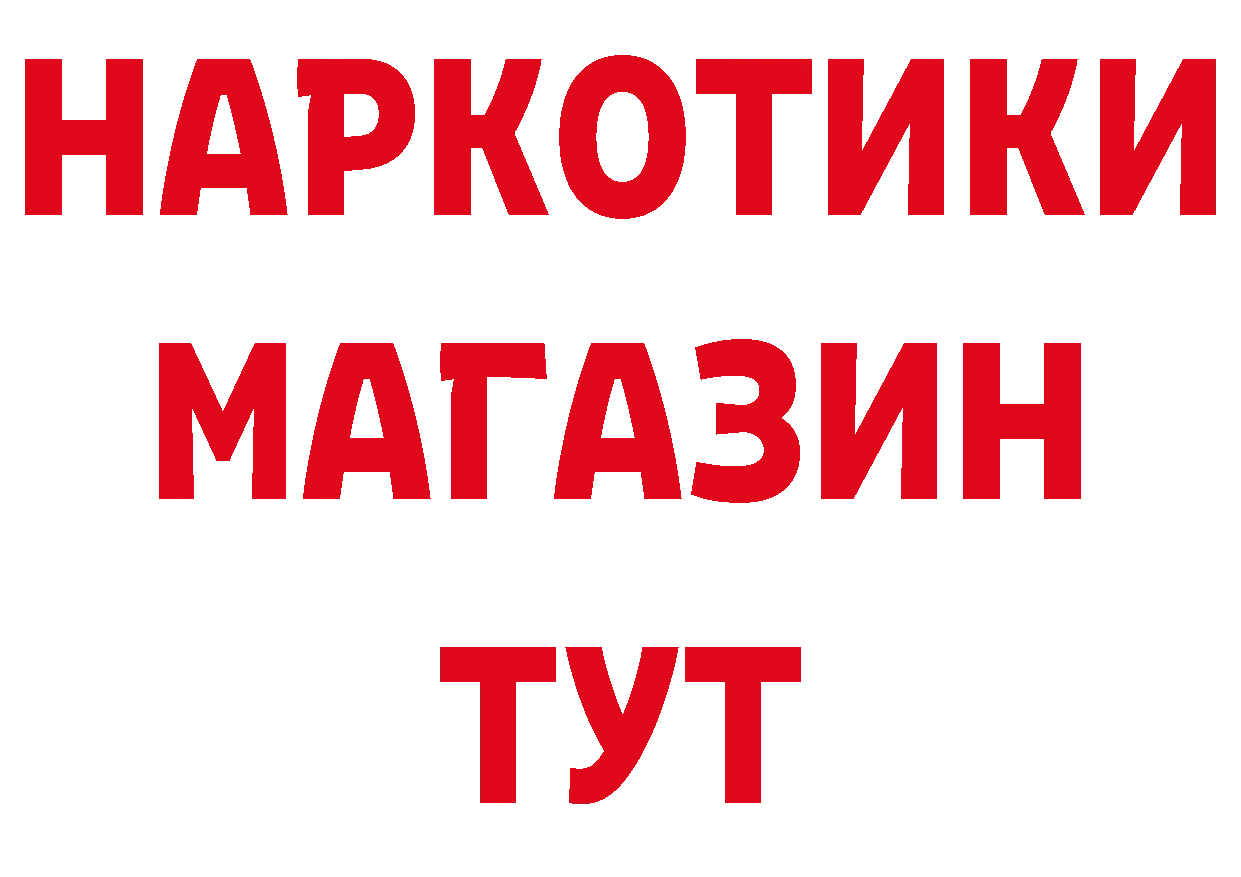 НАРКОТИКИ
МАГАЗИН
ТУТ